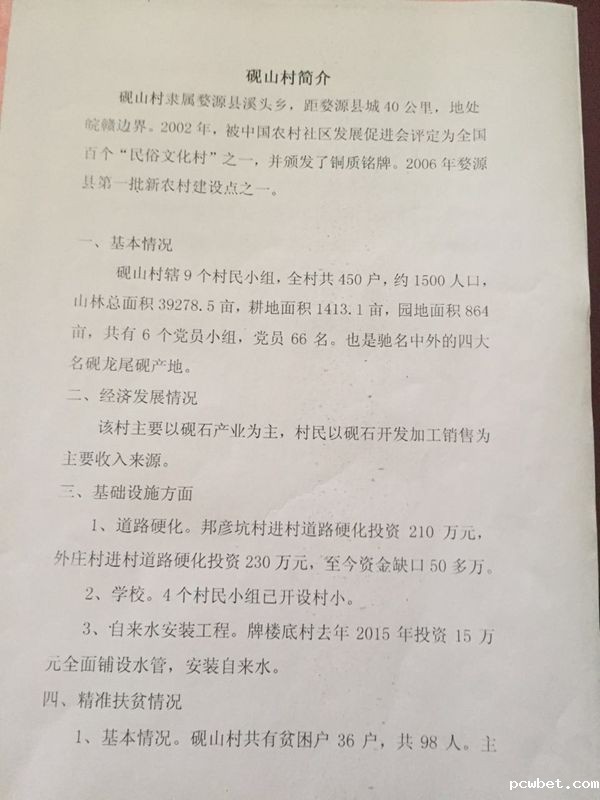 砚山村简介

砚山村隶属婺源县溪头乡，距婺源县城40公里，地处皖赣边界。2002年，被中国农村社区发展促进会评定为全国百个“民俗文化村”之一，并颁发了铜质铭牌。2006年婺源县第一批新农村建设点之一。

一、基本情况

砚山村辖9个村民小组，全村共450户，约1500人口，山林总面积39278.5亩，耕地面积1413.1亩，园地面积864亩，共有6个党员小组，党员66名。也是驰名中外的四大名砚龙尾砚产地。

二、经济发展情况

该村主要以砚石产业为主，村民以砚石开发加工销售为主要收入来源。

三、基础设施方面

1、道路硬化。邦彦坑村进村道路硬化投资210万元，外庄村进村道路硬化投资230万元，至今资金缺口50多万。

2、学校。4个村民小组已开设村小。

3、自来水安装工程。牌楼底村去年2015年投资15万元全面铺设水管，安装自来水。

四、精准扶贫情况

1、基本情况。砚山村共有贫困户36户，共98人。主

pcwbet.com